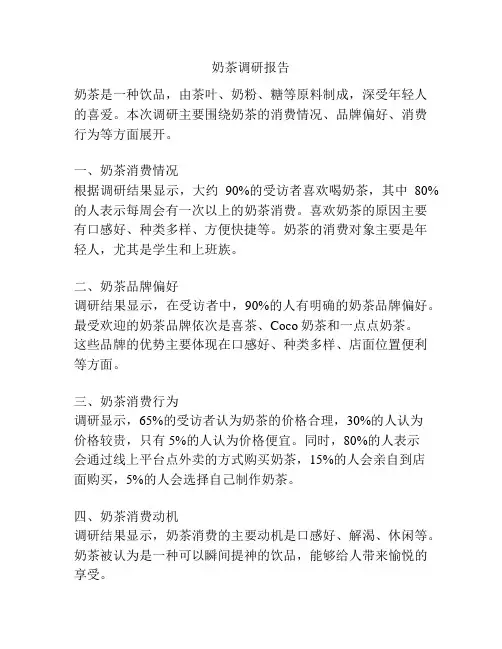 奶茶调研报告

奶茶是一种饮品，由茶叶、奶粉、糖等原料制成，深受年轻人的喜爱。本次调研主要围绕奶茶的消费情况、品牌偏好、消费行为等方面展开。

一、奶茶消费情况
根据调研结果显示，大约 90%的受访者喜欢喝奶茶，其中 80%的人表示每周会有一次以上的奶茶消费。喜欢奶茶的原因主要有口感好、种类多样、方便快捷等。奶茶的消费对象主要是年轻人，尤其是学生和上班族。

二、奶茶品牌偏好
调研结果显示，在受访者中，90%的人有明确的奶茶品牌偏好。最受欢迎的奶茶品牌依次是喜茶、Coco 奶茶和一点点奶茶。这些品牌的优势主要体现在口感好、种类多样、店面位置便利等方面。

三、奶茶消费行为
调研显示，65%的受访者认为奶茶的价格合理，30%的人认为价格较贵，只有 5%的人认为价格便宜。同时，80%的人表示会通过线上平台点外卖的方式购买奶茶，15%的人会亲自到店面购买，5%的人会选择自己制作奶茶。

四、奶茶消费动机
调研结果显示，奶茶消费的主要动机是口感好、解渴、休闲等。奶茶被认为是一种可以瞬间提神的饮品，能够给人带来愉悦的享受。